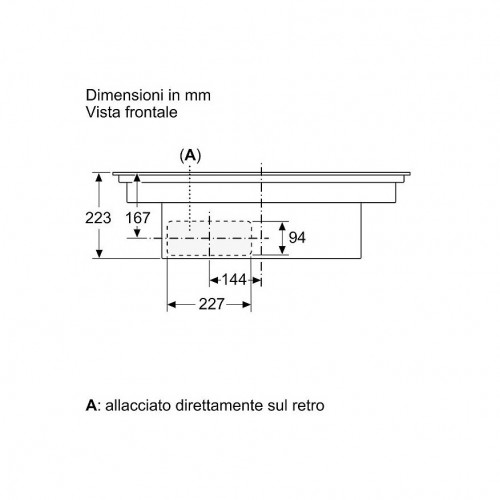 Dimensioni in mm
Vista frontale

(A)

223
167
94
144
227

A: allacciato direttamente sul retro